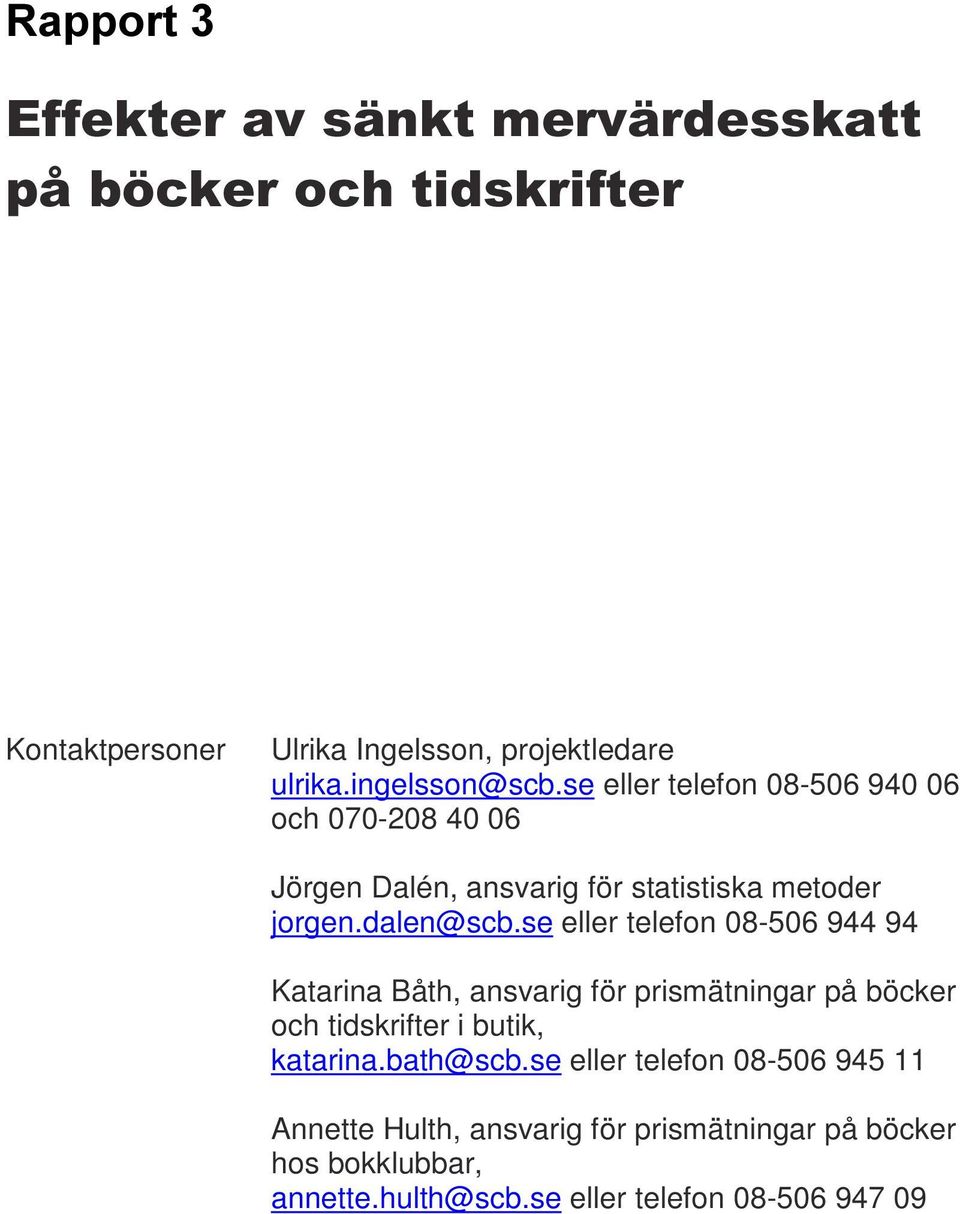 Rapport 3

Effekter av sänkt mervärdesskatt på böcker och tidskrifter

Kontaktpersoner

Ulrika Ingelsson, projektledare
ulrika.ingelsson@scb.se eller telefon 08-506 940 06 och 070-208 40 06

Jörgen Dalén, ansvarig för statistiska metoder
jorgen.dalen@scb.se eller telefon 08-506 944 94

Katarina Båth, ansvarig för prismätningar på böcker och tidskrifter i butik,
katarina.bath@scb.se eller telefon 08-506 945 11

Annette Hulth, ansvarig för prismätningar på böcker hos bokklubbar,
annette.hulth@scb.se eller telefon 08-506 947 09